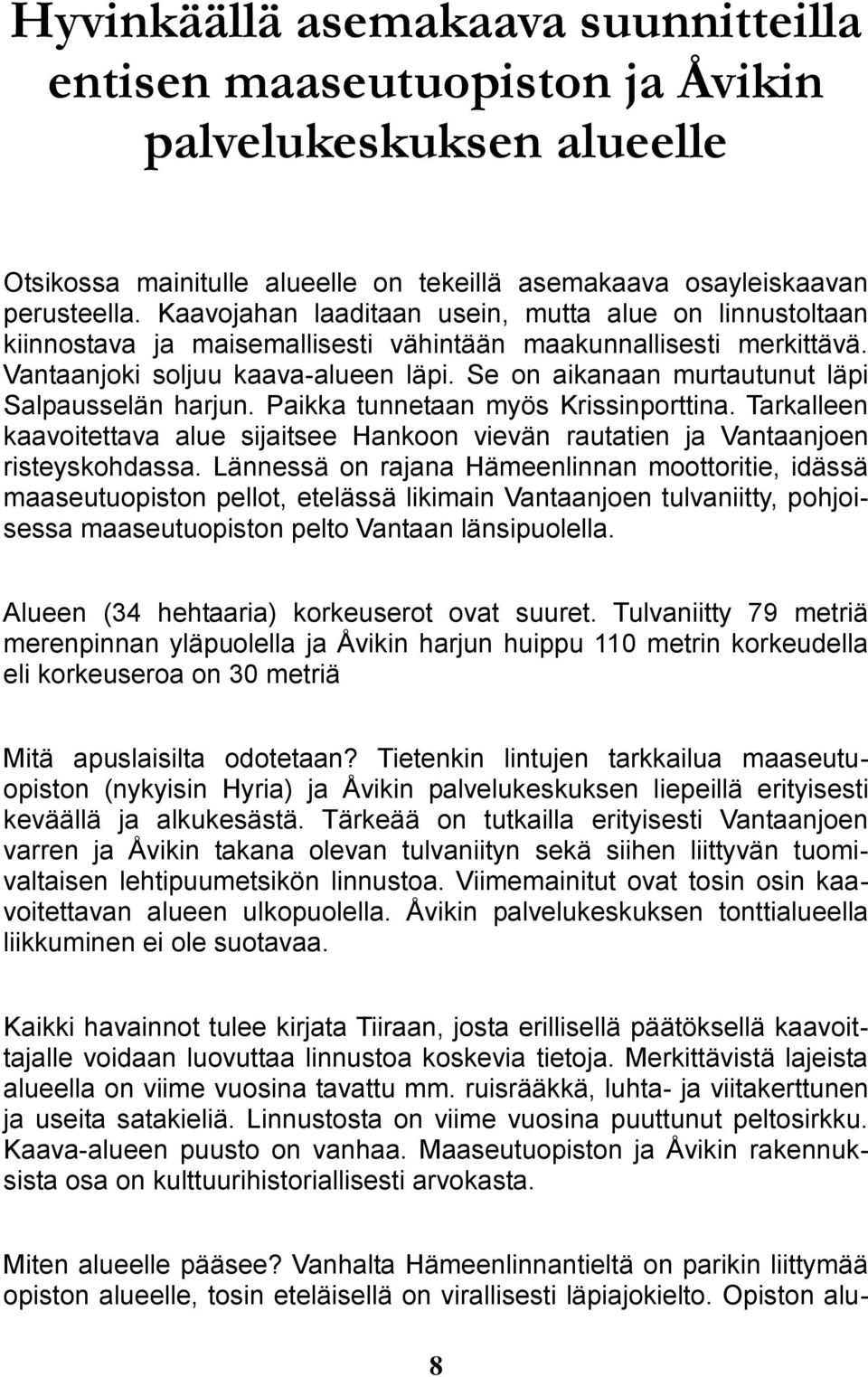 Hyvinkäällä asemakaava suunnitteilla entisen maaseutuopiston ja Åvikin palvelukeskuksen alueelle

Otsikossa mainitulle alueelle on tekeillä asemakaava osayleiskaavan perusteella. Kaavojahan laaditaan usein, mutta alue on linnustoltaan kiinnostava ja maisemallisesti vähintään maakunnallisesti merkittävä. Vantaanjoki soljuu kaava-alueen läpi. Se on aikanaan murtautunut läpi Salpausselän harjun. Paikka tunnetaan myös Krissinporttina. Tarkalleen kaavoitettava alue sijaitsee Hankoon vievän rautatien ja Vantaanjoen risteyskohdassa. Lännessä on rajana Hämeenlinnan moottoritie, idässä maaseutuopiston pellot, etelässä likimain Vantaanjoen tulvaniitty, pohjoisessa maaseutuopiston pelto Vantaan länsipuolella.

Alueen (34 hehtaaria) korkeuserot ovat suuret. Tulvaniitty 79 metriä merenpinnan yläpuolella ja Åvikin harjun huippu 110 metrin korkeudella eli korkeuseroa on 30 metriä

Mitä apuslaisilta odotetaan? Tietenkin lintujen tarkkailua maaseutuopiston (nykyisin Hyria) ja Åvikin palvelukeskuksen liepeillä erityisesti keväällä ja alkukesästä. Tärkeää on tutkailla erityisesti Vantaanjoen varren ja Åvikin takana olevan tulvaniityn sekä siihen liittyvän tuomivaltaisen lehtipuumetsikön linnustoa. Viimemainitut ovat tosin osin kaavoitettavan alueen ulkopuolella. Åvikin palvelukeskuksen tonttialueella liikkuminen ei ole suotavaa.

Kaikki havainnot tulee kirjata Tiiraan, josta erillisellä päätöksellä kaavoittajalle voidaan luovuttaa linnustoa koskevia tietoja. Merkittävistä lajeista alueella on viime vuosina tavattu mm. ruisrääkkä, luhta- ja viitakerttunen ja useita satakieliä. Linnustosta on viime vuosina puuttunut peltosirkku. Kaava-alueen puusto on vanhaa. Maaseutuopiston ja Åvikin rakennuksista osa on kulttuurihistoriallisesti arvokasta.

Miten alueelle pääsee? Vanhalta Hämeenlinnantieltä on parikin liittymää opiston alueelle, tosin eteläisellä on virallisesti läpiajokielto. Opiston alu-

8